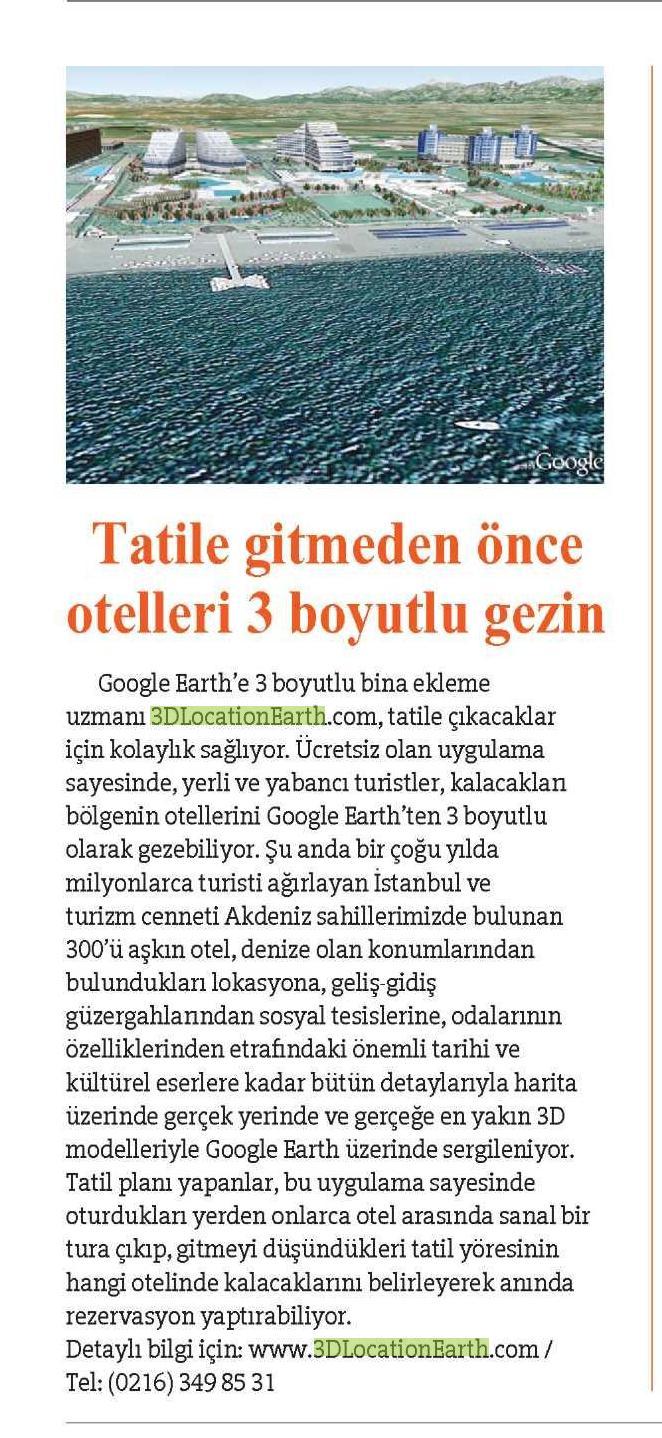 Google

Tatile gitmeden önce otelleri 3 boyutlu gezin

Google Earth'e 3 boyutlu bina ekleme uzmanı 3DLocationEarth.com, tatile çıkacaklar için kolaylık sağlıyor. Ücretsiz olan uygulama sayesinde, yerli ve yabancı turistler, kalacakları bölgenin otellerini Google Earth'ten 3 boyutlu olarak gezebiliyor. Şu anda bir çoğu yılda milyonlarca turisti ağırlayan İstanbul ve turizm cenneti Akdeniz sahillerimizde bulunan 300'ü aşkın otel, denize olan konumlarından bulundukları lokasyona, geliş-gidiş güzergahlarından sosyal tesislerine, odalarının özelliklerinden etrafındaki önemli tarihi ve kültürel eserlere kadar bütün detaylarıyla harita üzerinde gerçek yerinde ve gerçeğe en yakın 3D modelleriyle Google Earth üzerinde sergileniyor. Tatil planı yapanlar, bu uygulama sayesinde oturdukları yerden onlarca otel arasında sanal bir tura çıkıp, gitmeyi düşündükleri tatil yöresinin hangi otelinde kalacaklarını belirleyerek anında rezervasyon yaptırabiliyor.
Detaylı bilgi için: www.3DLocationEarth.com / Tel: (0216) 349 85 31